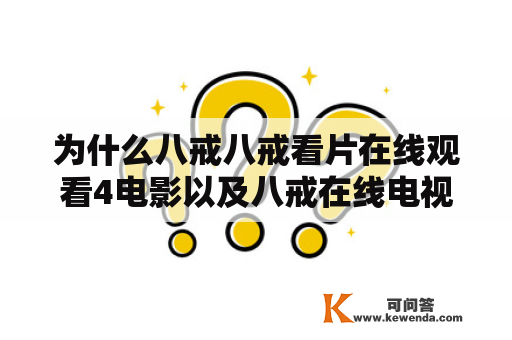 为什么八戒八戒看片在线观看4电影以及八戒在线电视

K 可问答
www.kewenda.com